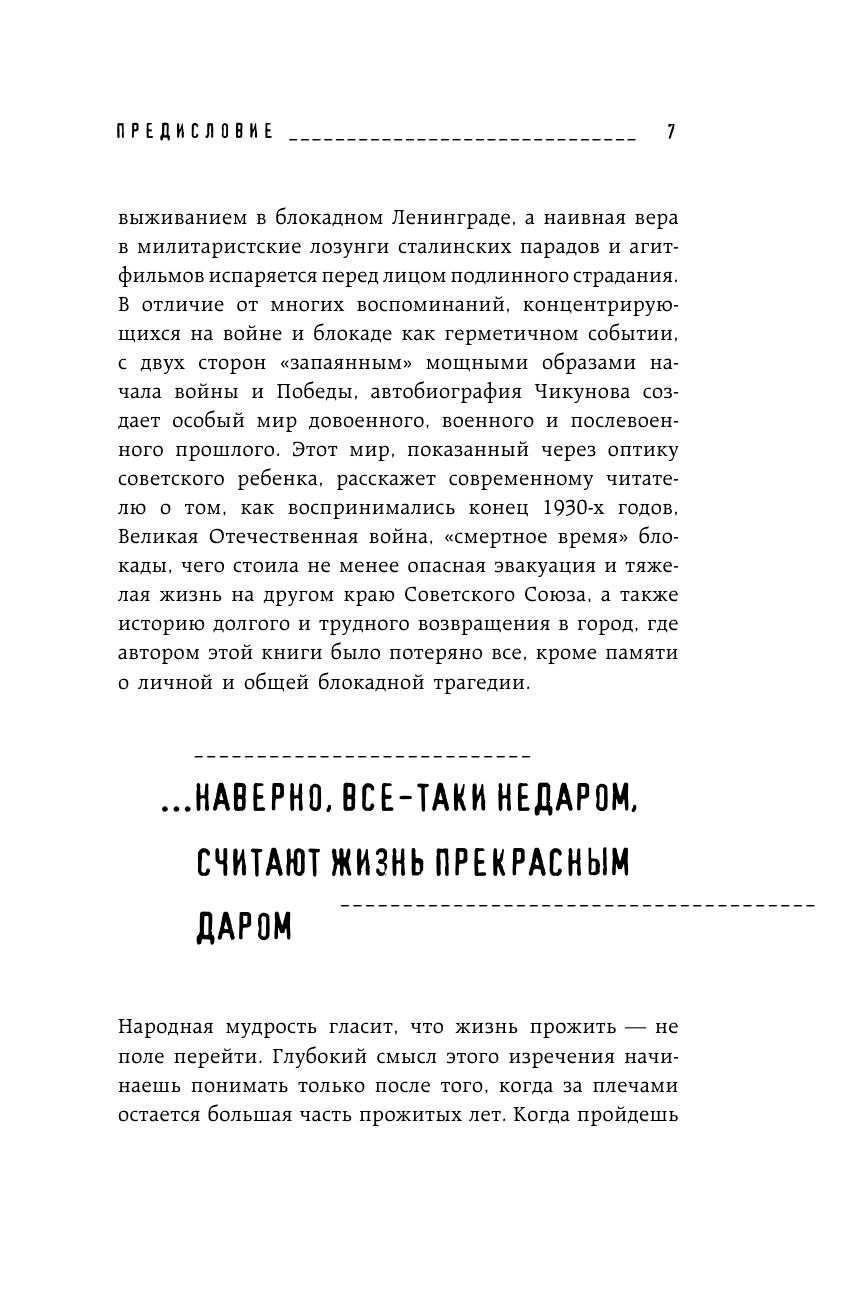 ПРЕДИСЛОВИЕ 7

выживанием в блокадном Ленинграде, а наивная вера в милитаристские лозунги сталинских парадов и агитфильмов испаряется перед лицом подлинного страдания. В отличие от многих воспоминаний, концентрирующихся на войне и блокаде как герметичном событии, с двух сторон «запаянным» мощными образами начала войны и Победы, автобиография Чикунова создает особый мир довоенного, военного и послевоенного прошлого. Этот мир, показанный через оптику советского ребенка, расскажет современному читателю о том, как воспринимались конец 1930-х годов, Великая Отечественная война, «смертное время» блокады, чего стоила не менее опасная эвакуация и тяжелая жизнь на другом краю Советского Союза, а также историю долгого и трудного возвращения в город, где автором этой книги было потеряно все, кроме памяти о личной и общей блокадной трагедии.

...НАВЕРНО, ВСЕ-ТАКИ НЕДАРОМ, СЧИТАЮТ ЖИЗНЬ ПРЕКРАСНЫМ ДАРОМ

Народная мудрость гласит, что жизнь прожить — не поле перейти. Глубокий смысл этого изречения начинаешь понимать только после того, когда за плечами остается большая часть прожитых лет. Когда пройдешь